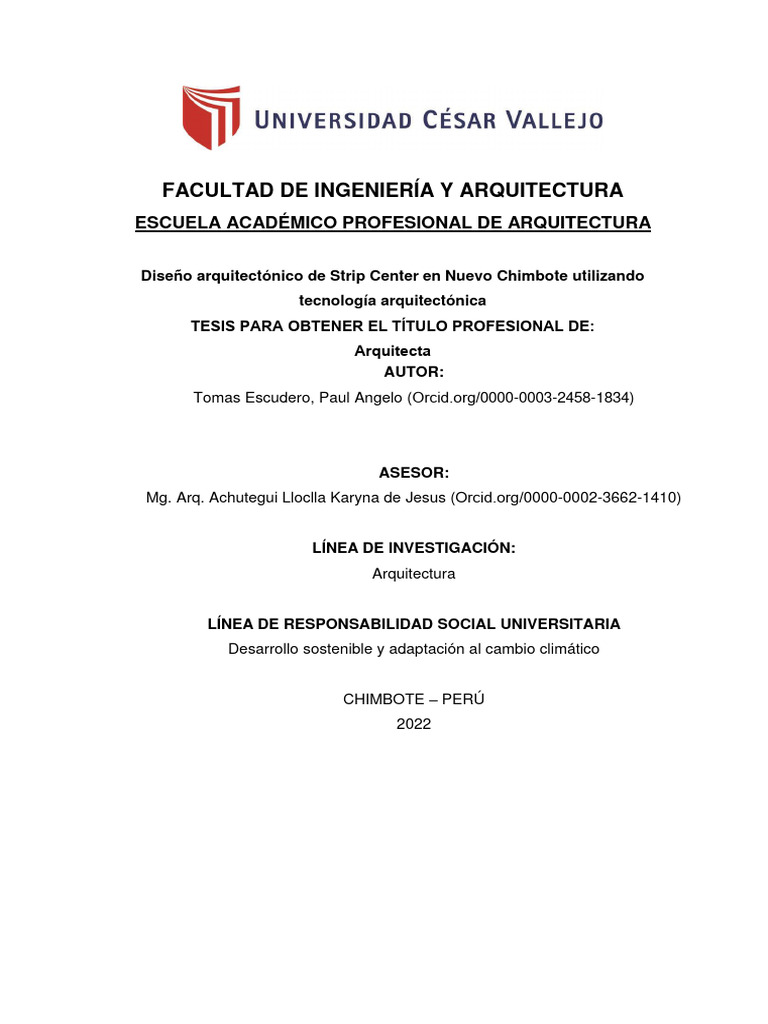 UNIVERSIDAD CÉSAR VALLEJO

FACULTAD DE INGENIERÍA Y ARQUITECTURA

ESCUELA ACADÉMICO PROFESIONAL DE ARQUITECTURA

Diseño arquitectónico de Strip Center en Nuevo Chimbote utilizando tecnología arquitectónica

TESIS PARA OBTENER EL TÍTULO PROFESIONAL DE:

Arquitecta

AUTOR:

Tomas Escudero, Paul Angelo (Orcid.org/0000-0003-2458-1834)

ASESOR:

Mg. Arq. Achutegui Lloclla Karyna de Jesus (Orcid.org/0000-0002-3662-1410)

LÍNEA DE INVESTIGACIÓN:

Arquitectura

LÍNEA DE RESPONSABILIDAD SOCIAL UNIVERSITARIA

Desarrollo sostenible y adaptación al cambio climático

CHIMBOTE – PERÚ

2022